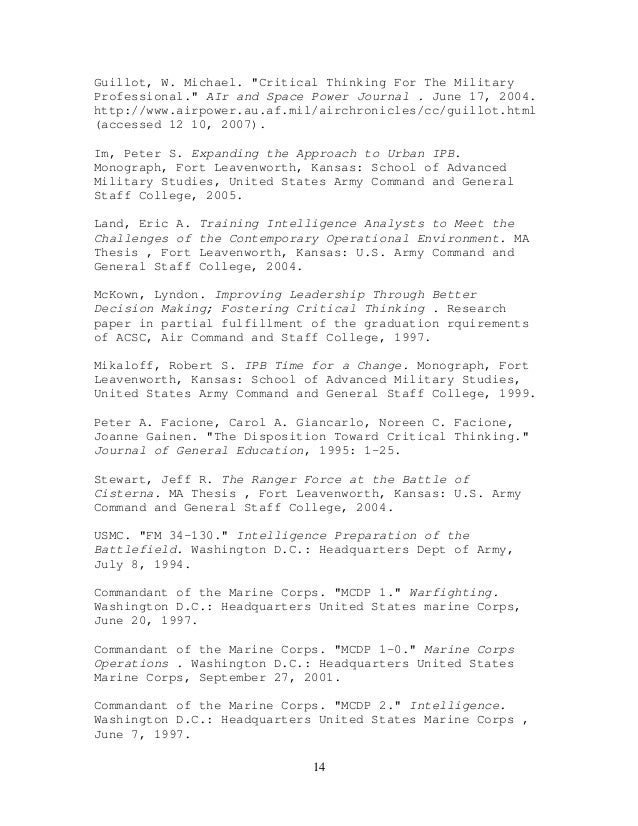 Guillot, W. Michael. "Critical Thinking For The Military Professional." AIr and Space Power Journal . June 17, 2004. http://www.airpower.au.af.mil/airchronicles/cc/guillot.html (accessed 12 10, 2007).

Im, Peter S. Expanding the Approach to Urban IPB. Monograph, Fort Leavenworth, Kansas: School of Advanced Military Studies, United States Army Command and General Staff College, 2005.

Land, Eric A. Training Intelligence Analysts to Meet the Challenges of the Contemporary Operational Environment. MA Thesis , Fort Leavenworth, Kansas: U.S. Army Command and General Staff College, 2004.

McKown, Lyndon. Improving Leadership Through Better Decision Making; Fostering Critical Thinking . Research paper in partial fulfillment of the graduation rquirements of ACSC, Air Command and Staff College, 1997.

Mikaloff, Robert S. IPB Time for a Change. Monograph, Fort Leavenworth, Kansas: School of Advanced Military Studies, United States Army Command and General Staff College, 1999.

Peter A. Facione, Carol A. Giancarlo, Noreen C. Facione, Joanne Gainen. "The Disposition Toward Critical Thinking." Journal of General Education, 1995: 1-25.

Stewart, Jeff R. The Ranger Force at the Battle of Cisterna. MA Thesis , Fort Leavenworth, Kansas: U.S. Army Command and General Staff College, 2004.

USMC. "FM 34-130." Intelligence Preparation of the Battlefield. Washington D.C.: Headquarters Dept of Army, July 8, 1994.

Commandant of the Marine Corps. "MCDP 1." Warfighting. Washington D.C.: Headquarters United States marine Corps, June 20, 1997.

Commandant of the Marine Corps. "MCDP 1-0." Marine Corps Operations . Washington D.C.: Headquarters United States Marine Corps, September 27, 2001.

Commandant of the Marine Corps. "MCDP 2." Intelligence. Washington D.C.: Headquarters United States Marine Corps , June 7, 1997.

14